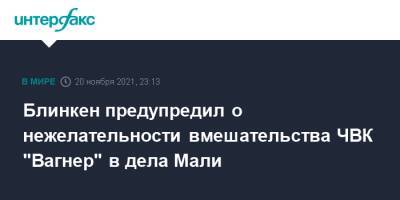 интерфакс

В МИРЕ 20 ноября 2021, 23:13

Блинкен предупредил о нежелательности вмешательства ЧВК "Вагнер" в дела Мали